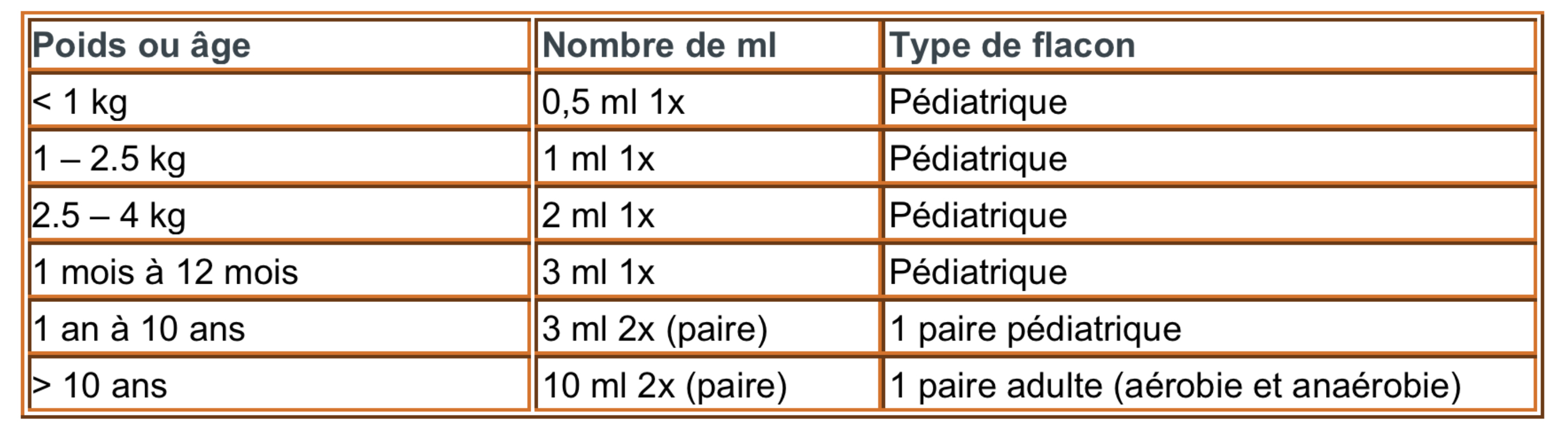 | Poids ou âge | Nombre de ml | Type de flacon |
|---|---|---|
| < 1 kg | 0,5 ml 1x | Pédiatrique |
| 1 – 2.5 kg | 1 ml 1x | Pédiatrique |
| 2.5 – 4 kg | 2 ml 1x | Pédiatrique |
| 1 mois à 12 mois | 3 ml 1x | Pédiatrique |
| 1 an à 10 ans | 3 ml 2x (paire) | 1 paire pédiatrique |
| > 10 ans | 10 ml 2x (paire) | 1 paire adulte (aérobie et anaérobie) |